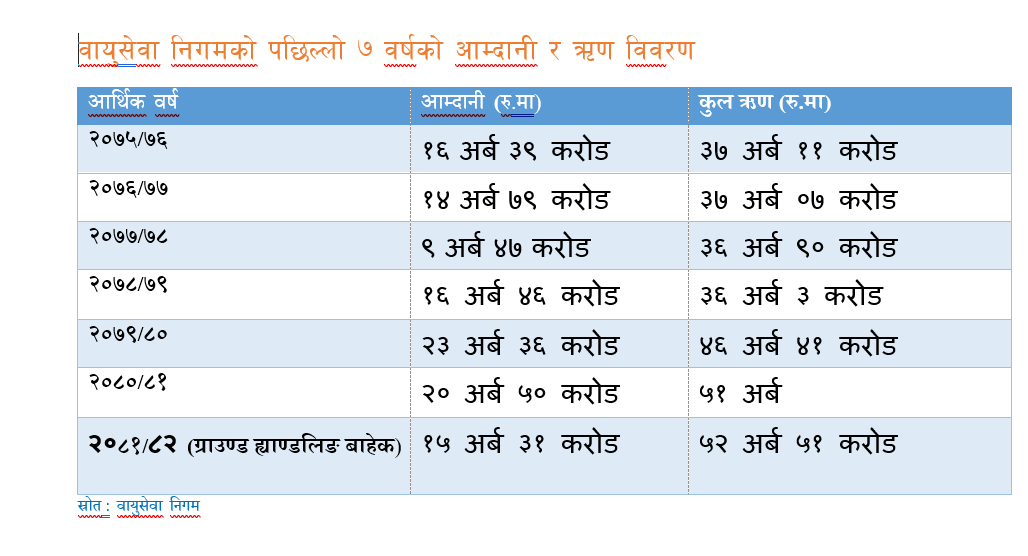 वायुसेवा निगमको पछिल्लो ७ वर्षको आम्दानी र ऋण विवरण

| आर्थिक वर्ष | आम्दानी (रु.मा) | कुल ऋण (रु.मा) |
|---|---|---|
| २०७५/७६ | १६ अर्ब ३९ करोड | ३७ अर्ब ११ करोड |
| २०७६/७७ | १४ अर्ब ७९ करोड | ३७ अर्ब ०७ करोड |
| २०७७/७८ | ९ अर्ब ४७ करोड | ३६ अर्ब ९० करोड |
| २०७८/७९ | १६ अर्ब ४६ करोड | ३६ अर्ब ३ करोड |
| २०७९/८० | २३ अर्ब ३६ करोड | ४६ अर्ब ४१ करोड |
| २०८०/८१ | २० अर्ब ५० करोड | ५१ अर्ब |
| २०८१/८२ (ग्राउण्ड ह्याण्डलिङ बाहेक) | १५ अर्ब ३१ करोड | ५२ अर्ब ५१ करोड |

स्रोत : वायुसेवा निगम